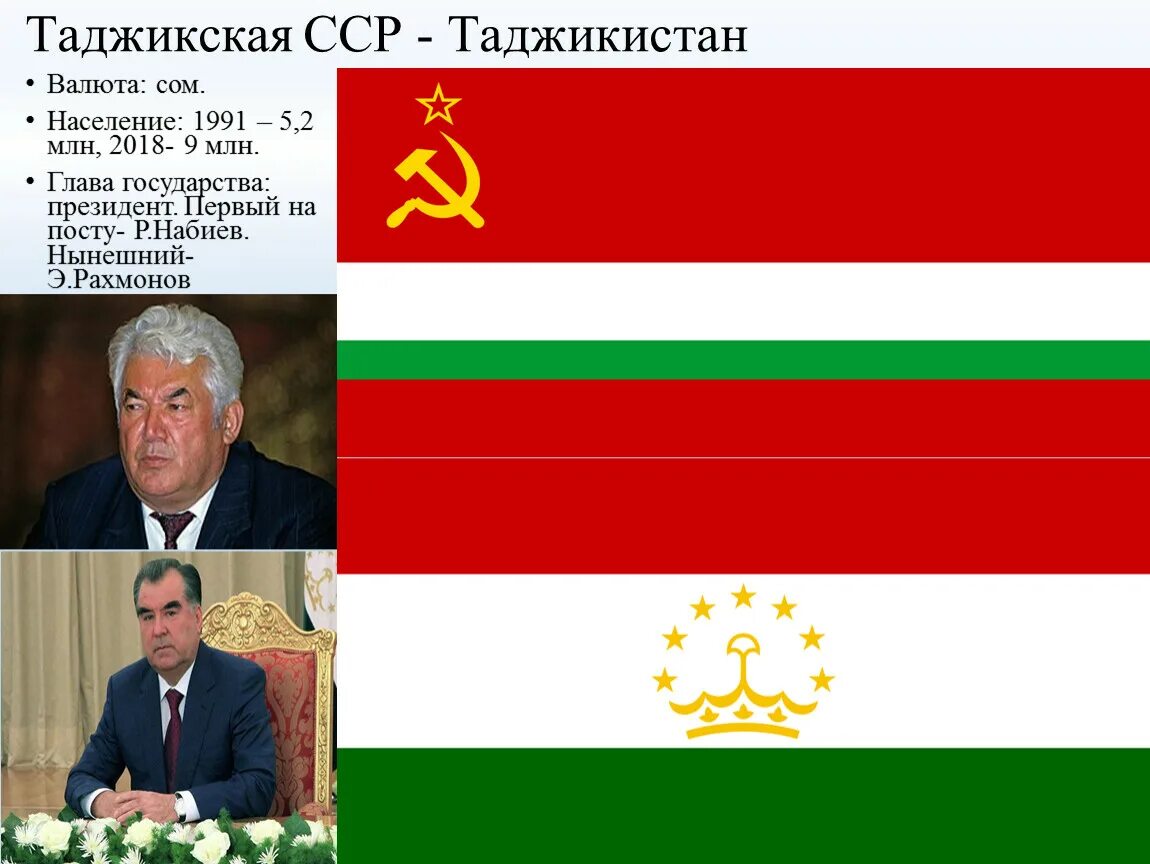 Таджикская ССР - Таджикистан

• Валюта: сом.
• Население: 1991 – 5,2 млн, 2018- 9 млн.
• Глава государства: президент. Первый на посту- Р.Набиев. Нынешний- Э.Рахмонов